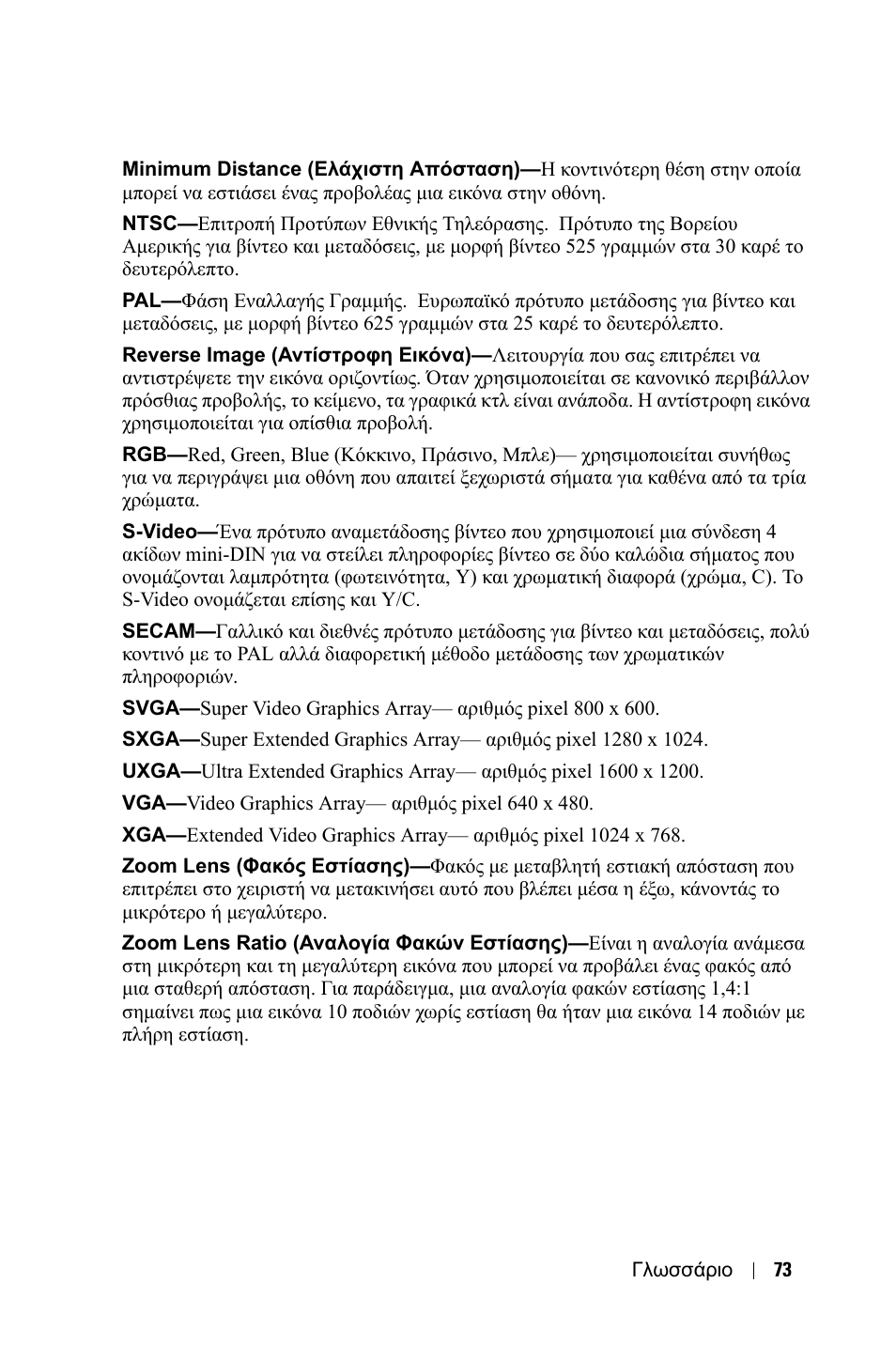 Minimum Distance (Ελάχιστη Απόσταση)—Η κοντινότερη θέση στην οποία μπορεί να εστιάσει ένας προβολέας μια εικόνα στην οθόνη.

NTSC—Επιτροπή Προτύπων Εθνικής Τηλεόρασης. Πρότυπο της Βορείου Αμερικής για βίντεο και μεταδόσεις, με μορφή βίντεο 525 γραμμών στα 30 καρέ το δευτερόλεπτο.

PAL—Φάση Εναλλαγής Γραμμής. Ευρωπαϊκό πρότυπο μετάδοσης για βίντεο και μεταδόσεις, με μορφή βίντεο 625 γραμμών στα 25 καρέ το δευτερόλεπτο.

Reverse Image (Αντίστροφη Εικόνα)—Λειτουργία που σας επιτρέπει να αντιστρέψετε την εικόνα οριζοντίως. Όταν χρησιμοποιείται σε κανονικό περιβάλλον πρόσθιας προβολής, το κείμενο, τα γραφικά κτλ είναι ανάποδα. Η αντίστροφη εικόνα χρησιμοποιείται για οπίσθια προβολή.

RGB—Red, Green, Blue (Κόκκινο, Πράσινο, Μπλε)— χρησιμοποιείται συνήθως για να περιγράψει μια οθόνη που απαιτεί ξεχωριστά σήματα για καθένα από τα τρία χρώματα.

S-Video—Ένα πρότυπο αναμετάδοσης βίντεο που χρησιμοποιεί μια σύνδεση 4 ακίδων mini-DIN για να στείλει πληροφορίες βίντεο σε δύο καλώδια σήματος που ονομάζονται λαμπρότητα (φωτεινότητα, Y) και χρωματική διαφορά (χρώμα, C). Το S-Video ονομάζεται επίσης και Y/C.

SECAM—Γαλλικό και διεθνές πρότυπο μετάδοσης για βίντεο και μεταδόσεις, πολύ κοντινό με το PAL αλλά διαφορετική μέθοδο μετάδοσης των χρωματικών πληροφοριών.

SVGA—Super Video Graphics Array— αριθμός pixel 800 x 600.

SXGA—Super Extended Graphics Array— αριθμός pixel 1280 x 1024.

UXGA—Ultra Extended Graphics Array— αριθμός pixel 1600 x 1200.

VGA—Video Graphics Array— αριθμός pixel 640 x 480.

XGA—Extended Video Graphics Array— αριθμός pixel 1024 x 768.

Zoom Lens (Φακός Εστίασης)—Φακός με μεταβλητή εστιακή απόσταση που επιτρέπει στο χειριστή να μετακινήσει αυτό που βλέπει μέσα η έξω, κάνοντάς το μικρότερο ή μεγαλύτερο.

Zoom Lens Ratio (Αναλογία Φακών Εστίασης)—Είναι η αναλογία ανάμεσα στη μικρότερη και τη μεγαλύτερη εικόνα που μπορεί να προβάλει ένας φακός από μια σταθερή απόσταση. Για παράδειγμα, μια αναλογία φακών εστίασης 1,4:1 σημαίνει πως μια εικόνα 10 ποδιών χωρίς εστίαση θα ήταν μια εικόνα 14 ποδιών με πλήρη εστίαση.

Γλωσσάριο | 73